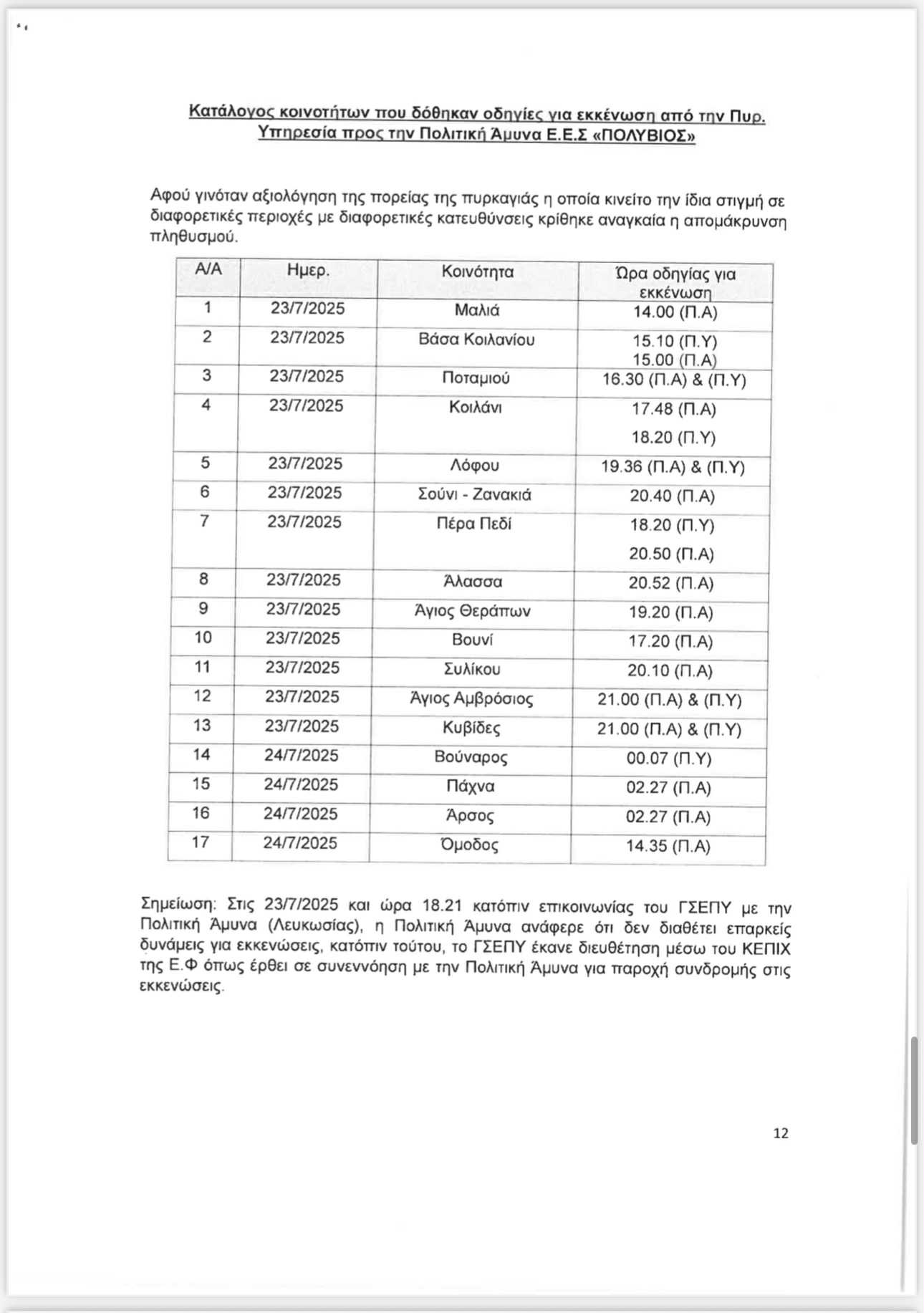 Κατάλογος κοινοτήτων που δόθηκαν οδηγίες για εκκένωση από την Πυρ. Υπηρεσία προς την Πολιτική Άμυνα Ε.Ε.Σ «ΠΟΛΥΒΙΟΣ»

Αφού γινόταν αξιολόγηση της πορείας της πυρκαγιάς η οποία κινείτο την ίδια στιγμή σε διαφορετικές περιοχές με διαφορετικές κατευθύνσεις κρίθηκε αναγκαία η απομάκρυνση πληθυσμού.

| Α/Α | Ημερ. | Κοινότητα | Ώρα οδηγίας για εκκένωση |
|---|---|---|---|
| 1 | 23/7/2025 | Μαλιά | 14.00 (Π.Α) |
| 2 | 23/7/2025 | Βάσα Κοιλανίου | 15.10 (Π.Υ) 15.00 (Π.Α) |
| 3 | 23/7/2025 | Ποταμιού | 16.30 (Π.Α) & (Π.Υ) |
| 4 | 23/7/2025 | Κοιλάνι | 17.48 (Π.Α) 18.20 (Π.Υ) |
| 5 | 23/7/2025 | Λόφου | 19.36 (Π.Α) & (Π.Υ) |
| 6 | 23/7/2025 | Σούνι - Ζανακιά | 20.40 (Π.Α) |
| 7 | 23/7/2025 | Πέρα Πεδί | 18.20 (Π.Υ) 20.50 (Π.Α) |
| 8 | 23/7/2025 | Άλασσα | 20.52 (Π.Α) |
| 9 | 23/7/2025 | Άγιος Θεράπων | 19.20 (Π.Α) |
| 10 | 23/7/2025 | Βουνί | 17.20 (Π.Α) |
| 11 | 23/7/2025 | Συλίκου | 20.10 (Π.Α) |
| 12 | 23/7/2025 | Άγιος Αμβρόσιος | 21.00 (Π.Α) & (Π.Υ) |
| 13 | 23/7/2025 | Κυβίδες | 21.00 (Π.Α) & (Π.Υ) |
| 14 | 24/7/2025 | Βούναρος | 00.07 (Π.Υ) |
| 15 | 24/7/2025 | Πάχνα | 02.27 (Π.Α) |
| 16 | 24/7/2025 | Άρσος | 02.27 (Π.Α) |
| 17 | 24/7/2025 | Όμοδος | 14.35 (Π.Α) |

Σημείωση: Στις 23/7/2025 και ώρα 18.21 κατόπιν επικοινωνίας του ΓΣΕΠΥ με την Πολιτική Άμυνα (Λευκωσίας), η Πολιτική Άμυνα ανάφερε ότι δεν διαθέτει επαρκείς δυνάμεις για εκκενώσεις, κατόπιν τούτου, το ΓΣΕΠΥ έκανε διευθέτηση μέσω του ΚΕΠΙΧ της Ε.Φ όπως έρθει σε συνεννόηση με την Πολιτική Άμυνα για παροχή συνδρομής στις εκκενώσεις.

12